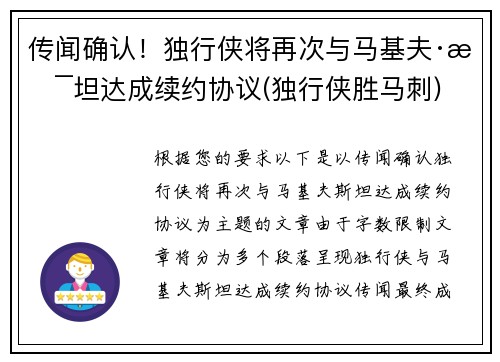 传闻确认！独行侠将再次与马基夫·æ¯坦达成续约协议(独行侠胜马刺)

根据您的要求以下是以传闻确认独行侠将再次与马基夫斯坦达成续约协议为主题的文章由于字数限制文章将分为多个段落呈现独行侠与马基夫斯坦达成续约协议传闻最终成